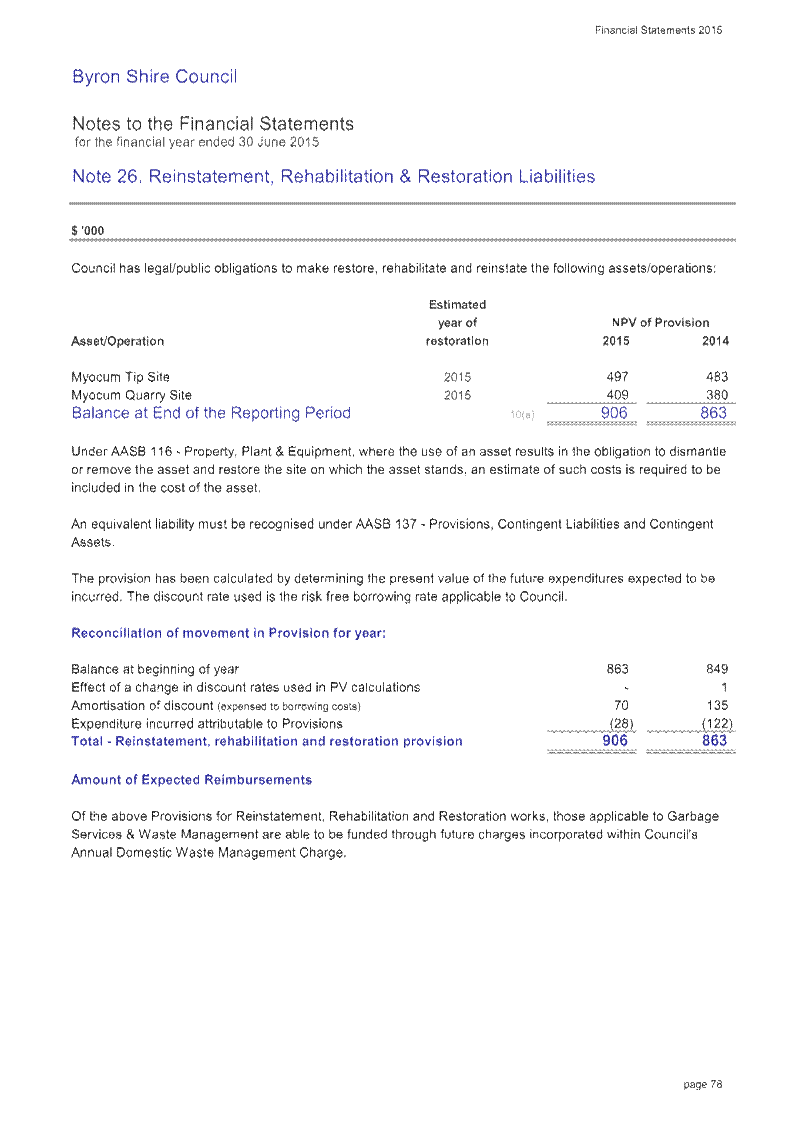 Financial Statements 2015

Byron Shire Council

Notes to the Financial Statements
for the financial year ended 30 June 2015

Note 26. Reinstatement, Rehabilitation & Restoration Liabilities

$ '000

Council has legal/public obligations to make restore, rehabilitate and reinstate the following assets/operations:

| Asset/Operation | Estimated year of restoration | | NPV of Provision 2015 | 2014 |
|---|---|---|---|---|
| Myocum Tip Site | 2015 | | 497 | 483 |
| Myocum Quarry Site | 2015 | | 409 | 380 |
| Balance at End of the Reporting Period | | 10(a) | 906 | 863 |

Under AASB 116 - Property, Plant & Equipment, where the use of an asset results in the obligation to dismantle or remove the asset and restore the site on which the asset stands, an estimate of such costs is required to be included in the cost of the asset.

An equivalent liability must be recognised under AASB 137 - Provisions, Contingent Liabilities and Contingent Assets.

The provision has been calculated by determining the present value of the future expenditures expected to be incurred. The discount rate used is the risk free borrowing rate applicable to Council.

Reconciliation of movement in Provision for year:

| | | |
|---|---|---|
| Balance at beginning of year | 863 | 849 |
| Effect of a change in discount rates used in PV calculations | - | 1 |
| Amortisation of discount (expensed to borrowing costs) | 70 | 135 |
| Expenditure incurred attributable to Provisions | (28) | (122) |
| Total - Reinstatement, rehabilitation and restoration provision | 906 | 863 |

Amount of Expected Reimbursements

Of the above Provisions for Reinstatement, Rehabilitation and Restoration works, those applicable to Garbage Services & Waste Management are able to be funded through future charges incorporated within Council's Annual Domestic Waste Management Charge.

page 78